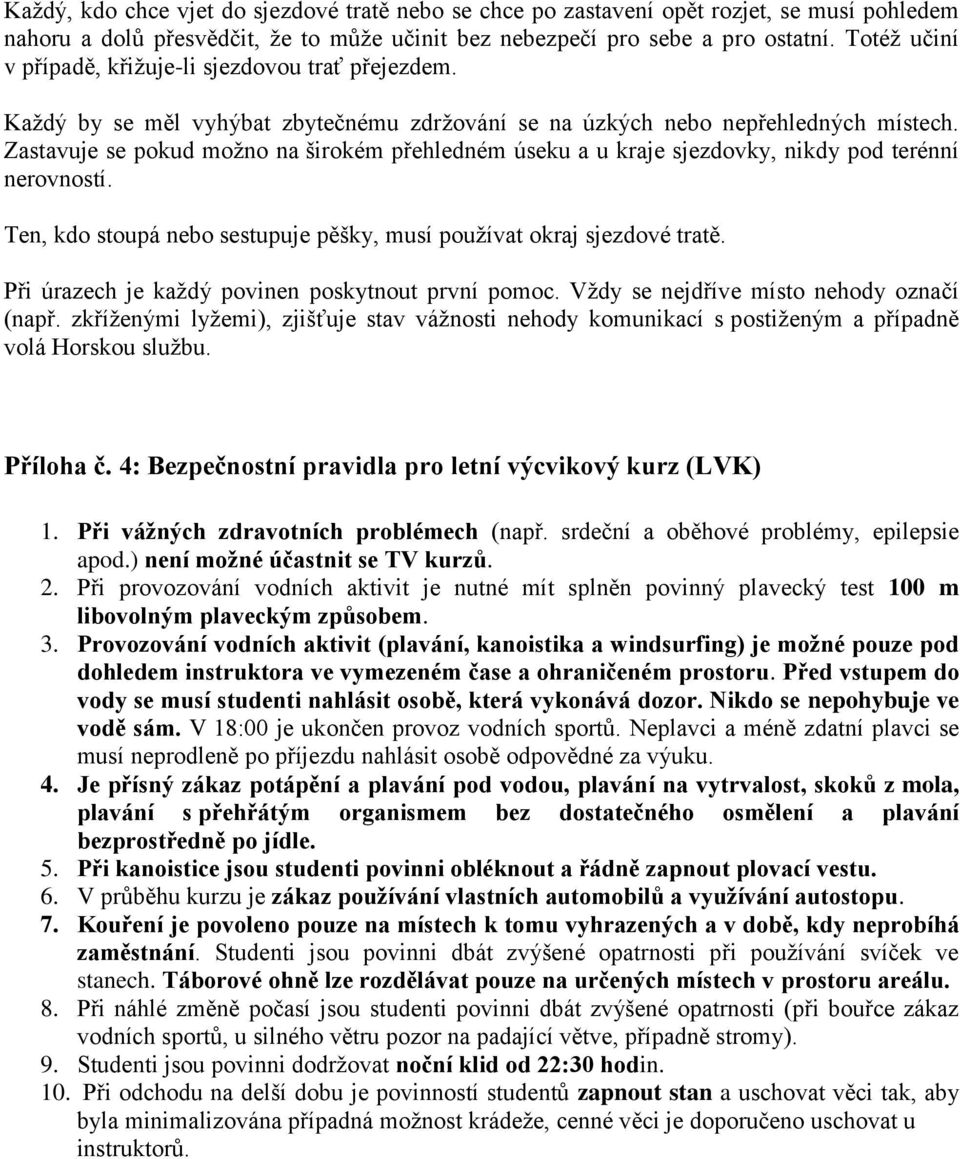 Každý, kdo chce vjet do sjezdové tratě nebo se chce po zastavení opět rozjet, se musí pohledem nahoru a dolů přesvědčit, že to může učinit bez nebezpečí pro sebe a pro ostatní. Totéž učiní v případě, křižuje-li sjezdovou trať přejezdem.

Každý by se měl vyhýbat zbytečnému zdržování se na úzkých nebo nepřehledných místech. Zastavuje se pokud možno na širokém přehledném úseku a u kraje sjezdovky, nikdy pod terénní nerovností.

Ten, kdo stoupá nebo sestupuje pěšky, musí používat okraj sjezdové tratě.

Při úrazech je každý povinen poskytnout první pomoc. Vždy se nejdříve místo nehody označí (např. zkříženými lyžemi), zjišťuje stav vážnosti nehody komunikací s postiženým a případně volá Horskou službu.

Příloha č. 4: Bezpečnostní pravidla pro letní výcvikový kurz (LVK)

1. Při vážných zdravotních problémech (např. srdeční a oběhové problémy, epilepsie apod.) není možné účastnit se TV kurzů.
2. Při provozování vodních aktivit je nutné mít splněn povinný plavecký test 100 m libovolným plaveckým způsobem.
3. Provozování vodních aktivit (plavání, kanoistika a windsurfing) je možné pouze pod dohledem instruktora ve vymezeném čase a ohraničeném prostoru. Před vstupem do vody se musí studenti nahlásit osobě, která vykonává dozor. Nikdo se nepohybuje ve vodě sám. V 18:00 je ukončen provoz vodních sportů. Neplavci a méně zdatní plavci se musí neprodleně po příjezdu nahlásit osobě odpovědné za výuku.
4. Je přísný zákaz potápění a plavání pod vodou, plavání na vytrvalost, skoků z mola, plavání s přehřátým organismem bez dostatečného osmělení a plavání bezprostředně po jídle.
5. Při kanoistice jsou studenti povinni obléknout a řádně zapnout plovací vestu.
6. V průběhu kurzu je zákaz používání vlastních automobilů a využívání autostopu.
7. Kouření je povoleno pouze na místech k tomu vyhrazených a v době, kdy neprobíhá zaměstnání. Studenti jsou povinni dbát zvýšené opatrnosti při používání svíček ve stanech. Táborové ohně lze rozdělávat pouze na určených místech v prostoru areálu.
8. Při náhlé změně počasí jsou studenti povinni dbát zvýšené opatrnosti (při bouřce zákaz vodních sportů, u silného větru pozor na padající větve, případně stromy).
9. Studenti jsou povinni dodržovat noční klid od 22:30 hodin.
10. Při odchodu na delší dobu je povinností studentů zapnout stan a uschovat věci tak, aby byla minimalizována případná možnost krádeže, cenné věci je doporučeno uschovat u instruktorů.